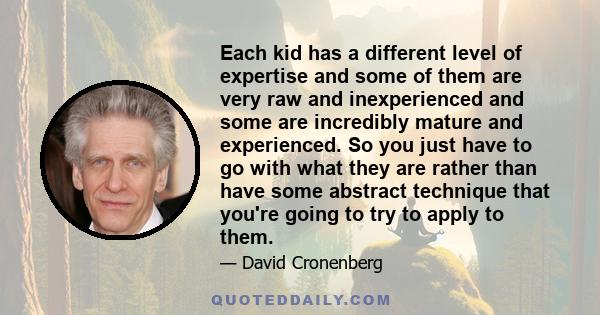 Each kid has a different level of expertise and some of them are very raw and inexperienced and some are incredibly mature and experienced. So you just have to go with what they are rather than have some abstract technique that you're going to try to apply to them.

— David Cronenberg

QUOTEDDAILY.COM